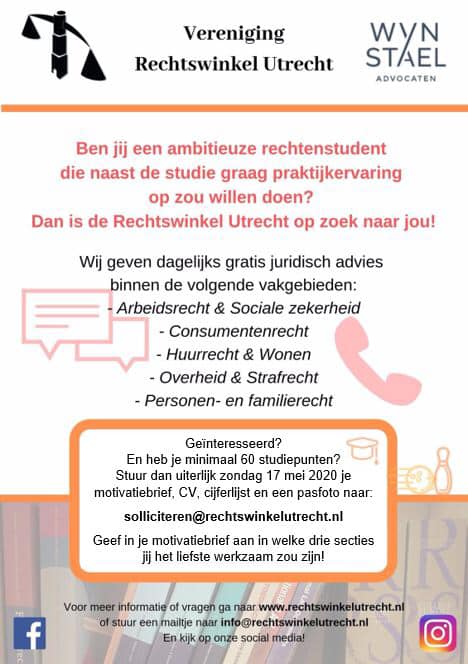 Vereniging
Rechtswinkel Utrecht

WYN STAEL
ADVOCATEN

Ben jij een ambitieuze rechtenstudent die naast de studie graag praktijkervaring op zou willen doen?
Dan is de Rechtswinkel Utrecht op zoek naar jou!

Wij geven dagelijks gratis juridisch advies binnen de volgende vakgebieden:
- Arbeidsrecht & Sociale zekerheid
- Consumentenrecht
- Huurrecht & Wonen
- Overheid & Strafrecht
- Personen- en familierecht

Geïnteresseerd?
En heb je minimaal 60 studiepunten?
Stuur dan uiterlijk zondag 17 mei 2020 je motivatiebrief, CV, cijferlijst en een pasfoto naar:

solliciteren@rechtswinkelutrecht.nl

Geef in je motivatiebrief aan in welke drie secties jij het liefste werkzaam zou zijn!

Voor meer informatie of vragen ga naar www.rechtswinkelutrecht.nl
of stuur een mailtje naar info@rechtswinkelutrecht.nl
En kijk op onze social media!